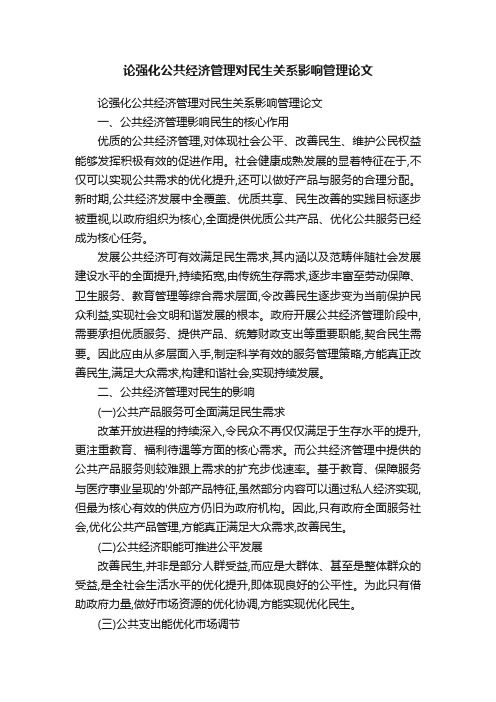 论强化公共经济管理对民生关系影响管理论文

论强化公共经济管理对民生关系影响管理论文

一、公共经济管理影响民生的核心作用

优质的公共经济管理,对体现社会公平、改善民生、维护公民权益能够发挥积极有效的促进作用。社会健康成熟发展的显着特征在于,不仅可以实现公共需求的优化提升,还可以做好产品与服务的合理分配。新时期,公共经济发展中全覆盖、优质共享、民生改善的实践目标逐步被重视,以政府组织为核心,全面提供优质公共产品、优化公共服务已经成为核心任务。

发展公共经济可有效满足民生需求,其内涵以及范畴伴随社会发展建设水平的全面提升,持续拓宽,由传统生存需求,逐步丰富至劳动保障、卫生服务、教育管理等综合需求层面,令改善民生逐步变为当前保护民众利益,实现社会文明和谐发展的根本。政府开展公共经济管理阶段中,需要承担优质服务、提供产品、统筹财政支出等重要职能,契合民生需要。因此应由从多层面入手,制定科学有效的服务管理策略,方能真正改善民生,满足大众需求,构建和谐社会,实现持续发展。

二、公共经济管理对民生的影响

(一)公共产品服务可全面满足民生需求

改革开放进程的持续深入,令民众不再仅仅满足于生存水平的提升,更注重教育、福利待遇等方面的核心需求。而公共经济管理中提供的公共产品服务则较难跟上需求的扩充步伐速率。基于教育、保障服务与医疗事业呈现的'外部产品特征,虽然部分内容可以通过私人经济实现,但最为核心有效的供应方仍旧为政府机构。因此,只有政府全面服务社会,优化公共产品管理,方能真正满足大众需求,改善民生。

(二)公共经济职能可推进公平发展

改善民生,并非是部分人群受益,而应是大群体、甚至是整体群众的受益,是全社会生活水平的优化提升,即体现良好的公平性。为此只有借助政府力量,做好市场资源的优化协调,方能实现优化民生。

(三)公共支出能优化市场调节